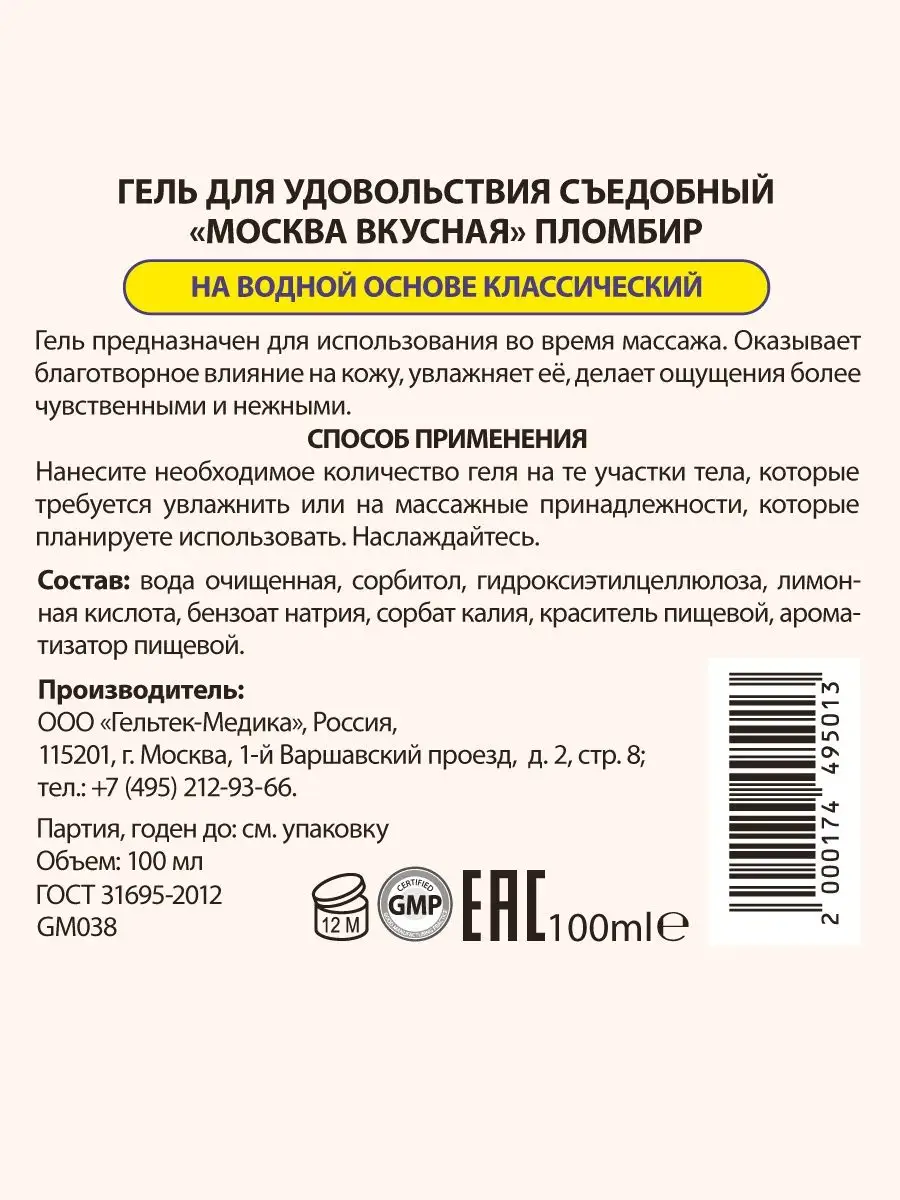 ГЕЛЬ ДЛЯ УДОВОЛЬСТВИЯ СЪЕДОБНЫЙ «МОСКВА ВКУСНАЯ» ПЛОМБИР

НА ВОДНОЙ ОСНОВЕ КЛАССИЧЕСКИЙ

Гель предназначен для использования во время массажа. Оказывает благотворное влияние на кожу, увлажняет её, делает ощущения более чувственными и нежными.

СПОСОБ ПРИМЕНЕНИЯ

Нанесите необходимое количество геля на те участки тела, которые требуется увлажнить или на массажные принадлежности, которые планируете использовать. Наслаждайтесь.

Состав: вода очищенная, сорбитол, гидроксиэтилцеллюлоза, лимонная кислота, бензоат натрия, сорбат калия, краситель пищевой, ароматизатор пищевой.

Производитель:
ООО «Гельтек-Медика», Россия,
115201, г. Москва, 1-й Варшавский проезд, д. 2, стр. 8;
тел.: +7 (495) 212-93-66.

Партия, годен до: см. упаковку
Объем: 100 мл
ГОСТ 31695-2012
GM038

12 M

CERTIFIED
GMP

EAC

100ml ℮

2 000174 495013